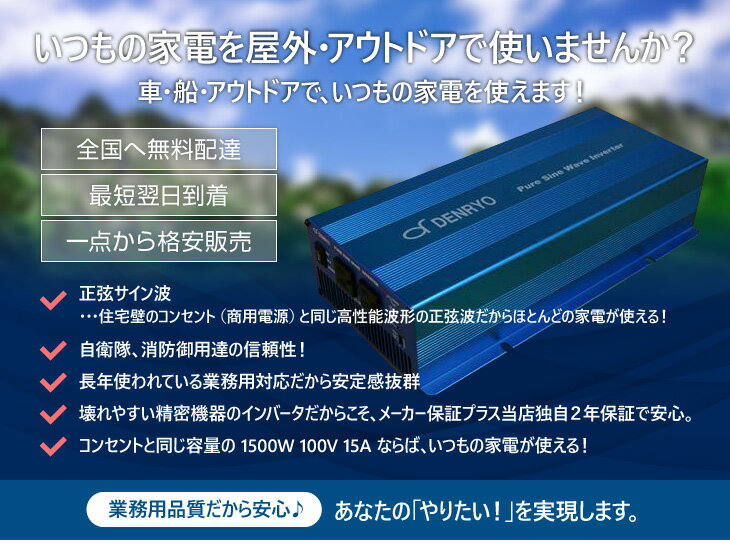 いつもの家電を屋外･アウトドアで使いませんか？

車･船･アウトドアで、いつもの家電を使えます！

全国へ無料配達

最短翌日到着

一点から格安販売

DENRYO

Pure Sine Wave Inverter

正弦サイン波
…住宅壁のコンセント（商用電源）と同じ高性能波形の正弦波だからほとんどの家電が使える！

自衛隊、消防御用達の信頼性！

長年使われている業務用対応だから安定感抜群

壊れやすい精密機器のインバータだからこそ、メーカー保証プラス当店独自２年保証で安心。

コンセントと同じ容量の 1500W 100V 15A ならば、いつもの家電が使える！

業務用品質だから安心♪ あなたの「やりたい！」を実現します。